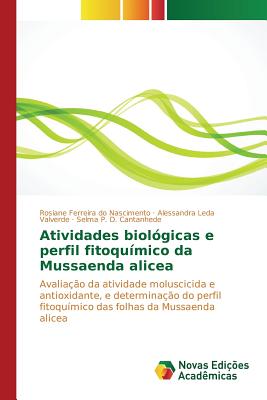 Rosiane Ferreira do Nascimento · Alessandra Leda Valverde · Selma P. D. Cantanhede

Atividades biológicas e perfil fitoquímico da Mussaenda alicea

Avaliação da atividade moluscicida e antioxidante, e determinação do perfil fitoquímico das folhas da Mussaenda alicea

Novas Edições Acadêmicas